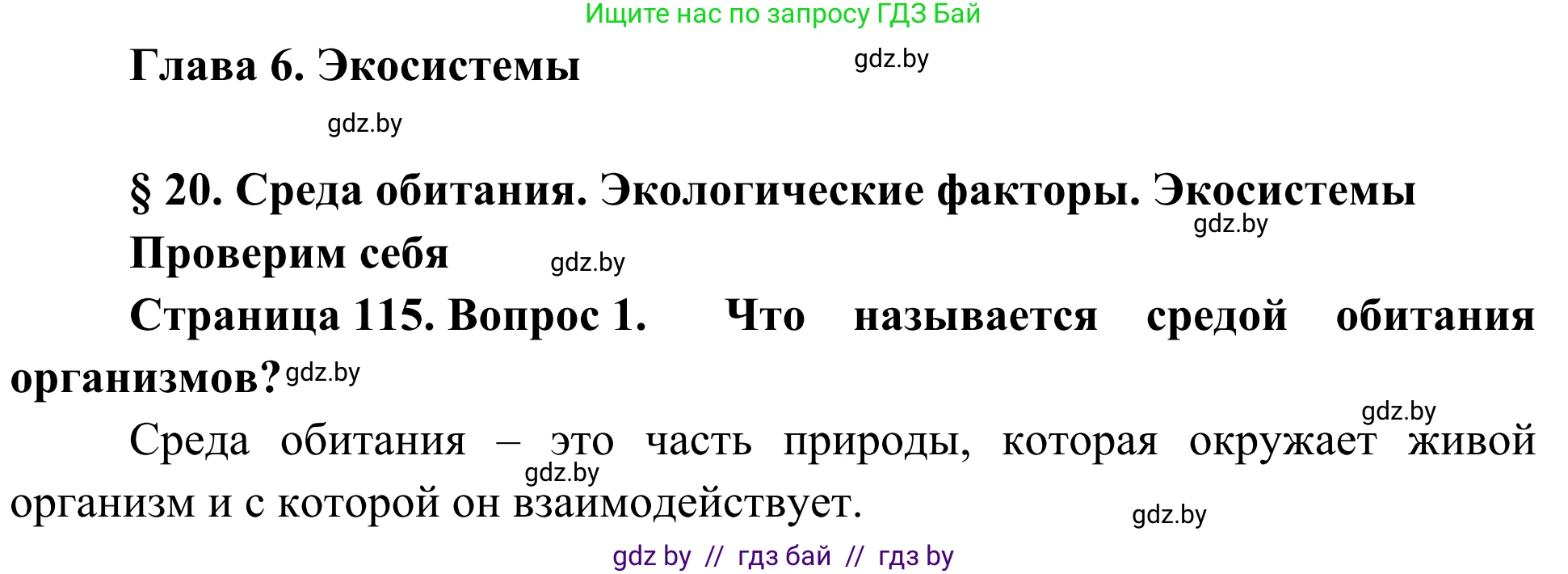 Ищите нас по запросу ГДЗ Бай

Глава 6. Экосистемы

gdz.by

gdz.by

§ 20. Среда обитания. Экологические факторы. Экосистемы

gdz.by

Проверим себя

gdz.by

Страница 115. Вопрос 1. Что называется средой обитания организмов?

gdz.by

gdz.by

Среда обитания – это часть природы, которая окружает живой организм и с которой он взаимодействует.

gdz.by

gdz.by

gdz by // гдз бай // гдз by